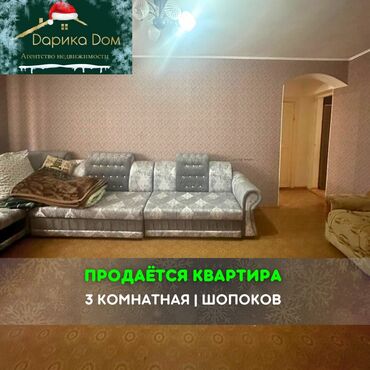 Дарика Dом
Агентство недвижимости

ПРОДАЁТСЯ КВАРТИРА
3 КОМНАТНАЯ | ШОПОКОВ